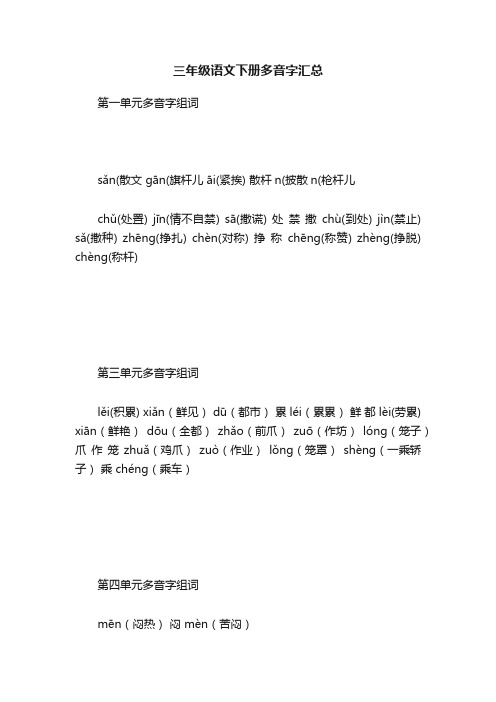 三年级语文下册多音字汇总

第一单元多音字组词

sǎn(散文 gān(旗杆儿 āi(紧挨) 散杆 n(披散 n(枪杆儿

chǔ(处置) jīn(情不自禁) sā(撒谎) 处 禁 撒 chù(到处) jìn(禁止) sǎ(撒种) zhēng(挣扎) chèn(对称) 挣 称 chēng(称赞) zhèng(挣脱) chèng(称杆)

第三单元多音字组词

lěi(积累) xiǎn（鲜见） dū（都市） 累 léi（累累） 鲜 都 lèi(劳累) xiān（鲜艳） dōu（全都） zhǎo（前爪） zuō（作坊） lóng（笼子） 爪 作 笼 zhuǎ（鸡爪） zuò（作业） lǒng（笼罩） shèng（一乘轿子） 乘 chéng（乘车）

第四单元多音字组词

mēn（闷热） 闷 mèn（苦闷）